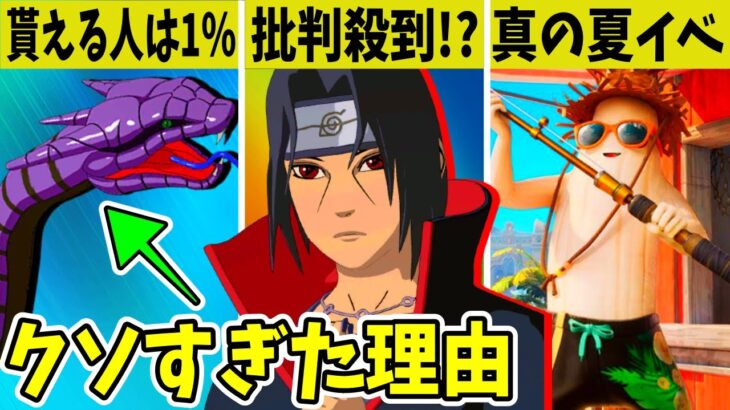 貰える人は1%

批判殺到!?

真の夏イベ

クソすぎた理由